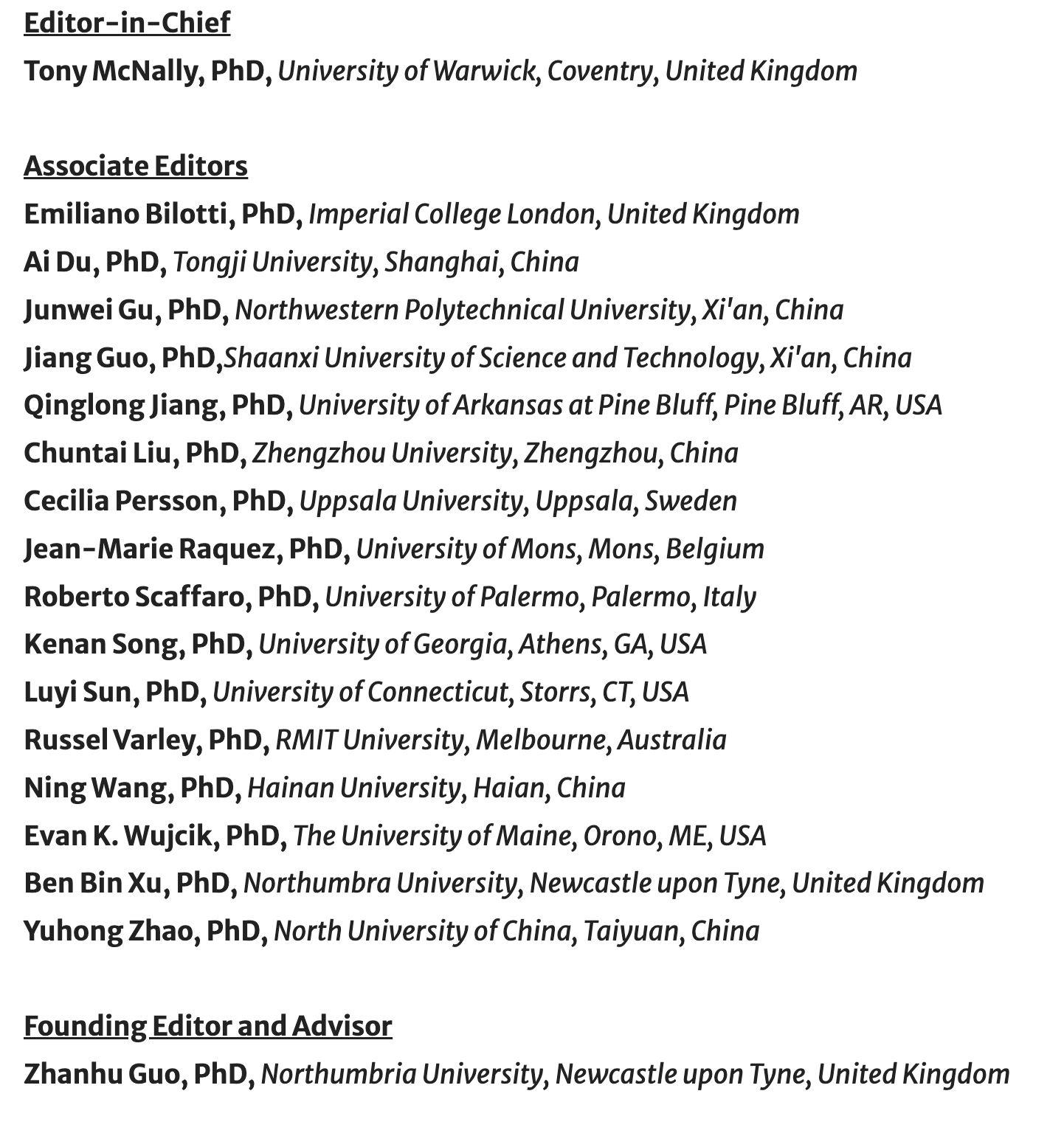 Editor-in-Chief
Tony McNally, PhD, University of Warwick, Coventry, United Kingdom

Associate Editors
Emiliano Bilotti, PhD, Imperial College London, United Kingdom
Ai Du, PhD, Tongji University, Shanghai, China
Junwei Gu, PhD, Northwestern Polytechnical University, Xi'an, China
Jiang Guo, PhD,Shaanxi University of Science and Technology, Xi'an, China
Qinglong Jiang, PhD, University of Arkansas at Pine Bluff, Pine Bluff, AR, USA
Chuntai Liu, PhD, Zhengzhou University, Zhengzhou, China
Cecilia Persson, PhD, Uppsala University, Uppsala, Sweden
Jean-Marie Raquez, PhD, University of Mons, Mons, Belgium
Roberto Scaffaro, PhD, University of Palermo, Palermo, Italy
Kenan Song, PhD, University of Georgia, Athens, GA, USA
Luyi Sun, PhD, University of Connecticut, Storrs, CT, USA
Russel Varley, PhD, RMIT University, Melbourne, Australia
Ning Wang, PhD, Hainan University, Haian, China
Evan K. Wujcik, PhD, The University of Maine, Orono, ME, USA
Ben Bin Xu, PhD, Northumbra University, Newcastle upon Tyne, United Kingdom
Yuhong Zhao, PhD, North University of China, Taiyuan, China

Founding Editor and Advisor
Zhanhu Guo, PhD, Northumbria University, Newcastle upon Tyne, United Kingdom